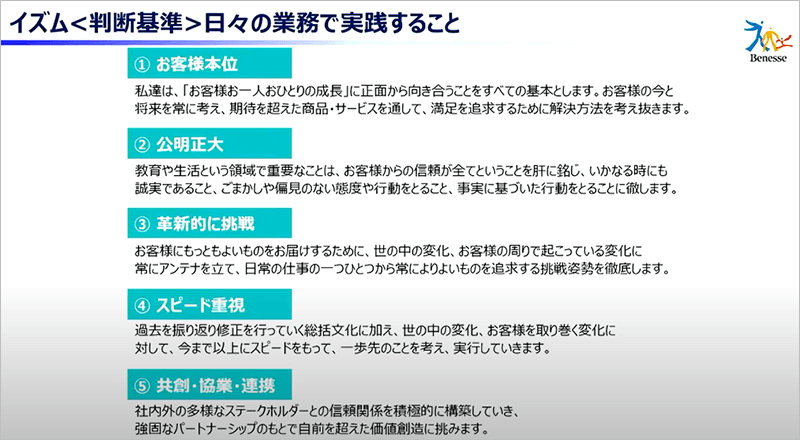 イズム＜判断基準＞日々の業務で実践すること

Benesse

① お客様本位

私達は、「お客様お一人おひとりの成長」に正面から向き合うことをすべての基本とします。お客様の今と将来を常に考え、期待を超えた商品・サービスを通して、満足を追求するために解決方法を考え抜きます。

② 公明正大

教育や生活という領域で重要なことは、お客様からの信頼が全てということを肝に銘じ、いかなる時にも誠実であること、ごまかしや偏見のない態度や行動をとること、事実に基づいた行動をとることに徹します。

③ 革新的に挑戦

お客様にもっともよいものをお届けするために、世の中の変化、お客様の周りで起こっている変化に常にアンテナを立て、日常の仕事の一つひとつから常によりよいものを追求する挑戦姿勢を徹底します。

④ スピード重視

過去を振り返り修正を行っていく総括文化に加え、世の中の変化、お客様を取り巻く変化に対して、今まで以上にスピードをもって、一歩先のことを考え、実行していきます。

⑤ 共創・協業・連携

社内外の多様なステークホルダーとの信頼関係を積極的に構築していき、強固なパートナーシップのもとで自前を超えた価値創造に挑みます。